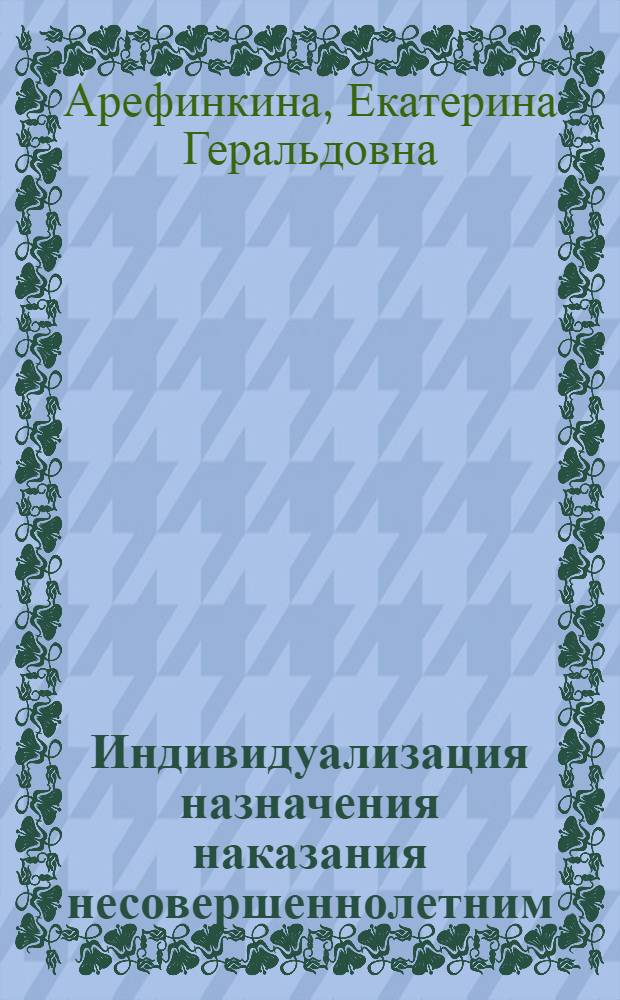 Арефинкина, Екатерина Геральдовна

Индивидуализация назначения наказания несовершеннолетним